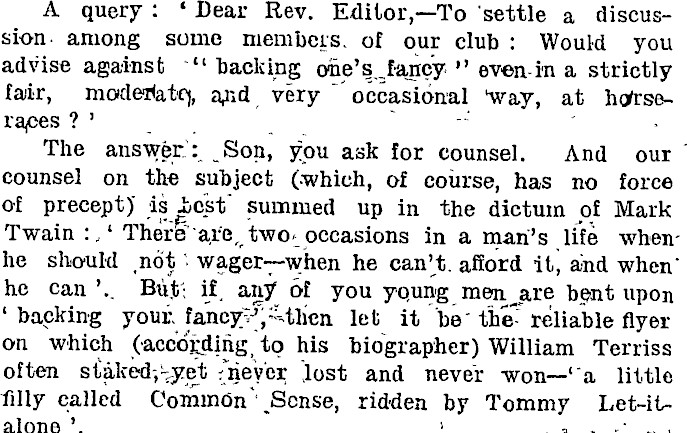 A query: 'Dear Rev. Editor,—To settle a discussion among some members of our club: Would you advise against "backing one's fancy" even in a strictly fair, moderate, and very occasional way, at horseraces?'

The answer: Son, you ask for counsel. And our counsel on the subject (which, of course, has no force of precept) is best summed up in the dictum of Mark Twain: 'There are two occasions in a man's life when he should not wager—when he can't afford it, and when he can'. But if any of you young men are bent upon 'backing your fancy', then let it be the reliable flyer on which (according to his biographer) William Terriss often staked, yet never lost and never won—'a little filly called Common Sense, ridden by Tommy Let-it-alone'.